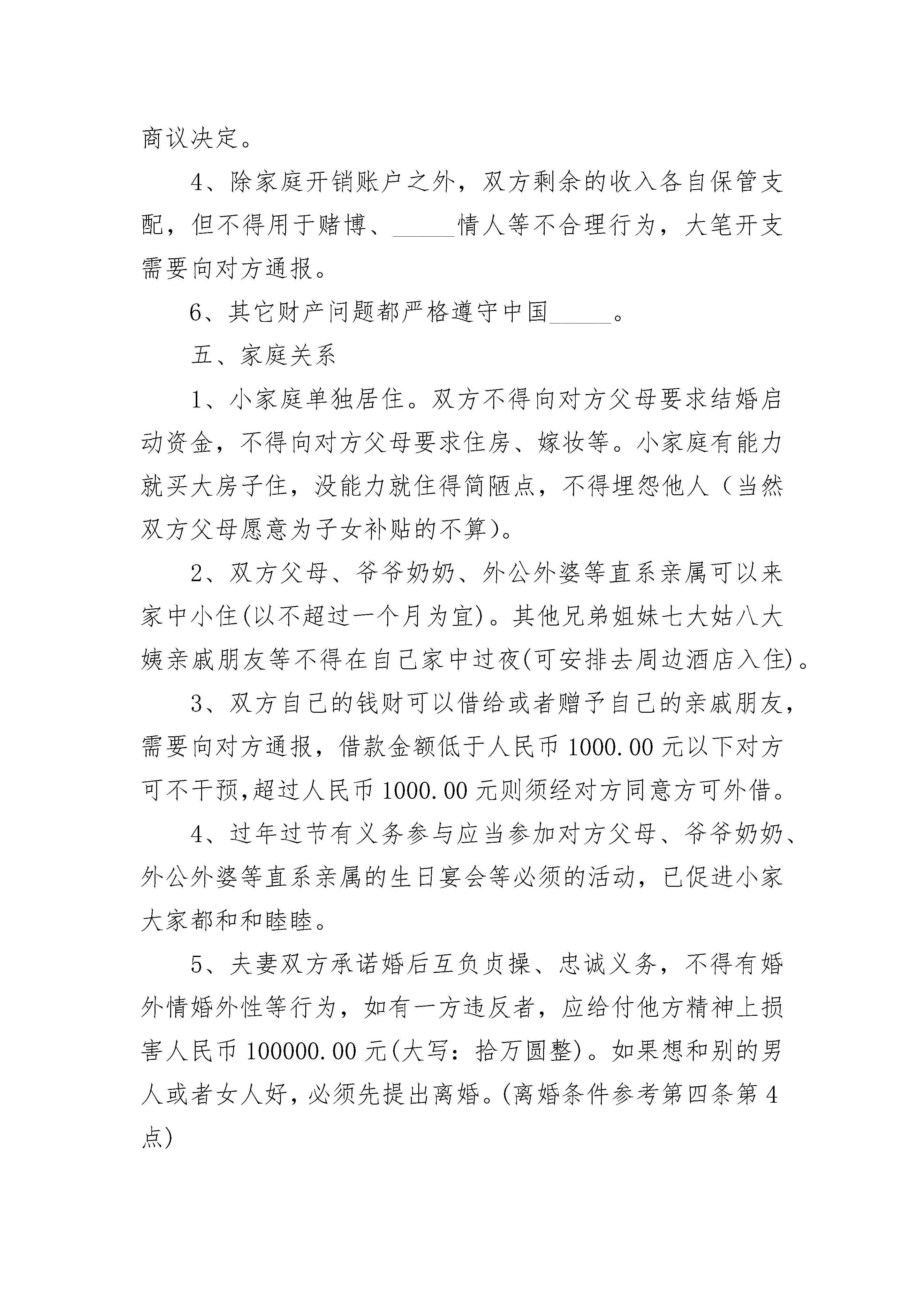 商议决定。

4、除家庭开销账户之外，双方剩余的收入各自保管支配，但不得用于赌博、_____情人等不合理行为，大笔开支需要向对方通报。

6、其它财产问题都严格遵守中国_____。

五、家庭关系

1、小家庭单独居住。双方不得向对方父母要求结婚启动资金，不得向对方父母要求住房、嫁妆等。小家庭有能力就买大房子住，没能力就住得简陋点，不得埋怨他人（当然双方父母愿意为子女补贴的不算）。

2、双方父母、爷爷奶奶、外公外婆等直系亲属可以来家中小住(以不超过一个月为宜)。其他兄弟姐妹七大姑八大姨亲戚朋友等不得在自己家中过夜(可安排去周边酒店入住)。

3、双方自己的钱财可以借给或者赠予自己的亲戚朋友，需要向对方通报，借款金额低于人民币 1000.00 元以下对方可不干预,超过人民币 1000.00 元则须经对方同意方可外借。

4、过年过节有义务参与应当参加对方父母、爷爷奶奶、外公外婆等直系亲属的生日宴会等必须的活动，已促进小家大家都和和睦睦。

5、夫妻双方承诺婚后互负贞操、忠诚义务，不得有婚外情婚外性等行为，如有一方违反者，应给付他方精神上损害人民币 100000.00 元(大写：拾万圆整)。如果想和别的男人或者女人好，必须先提出离婚。(离婚条件参考第四条第 4 点)